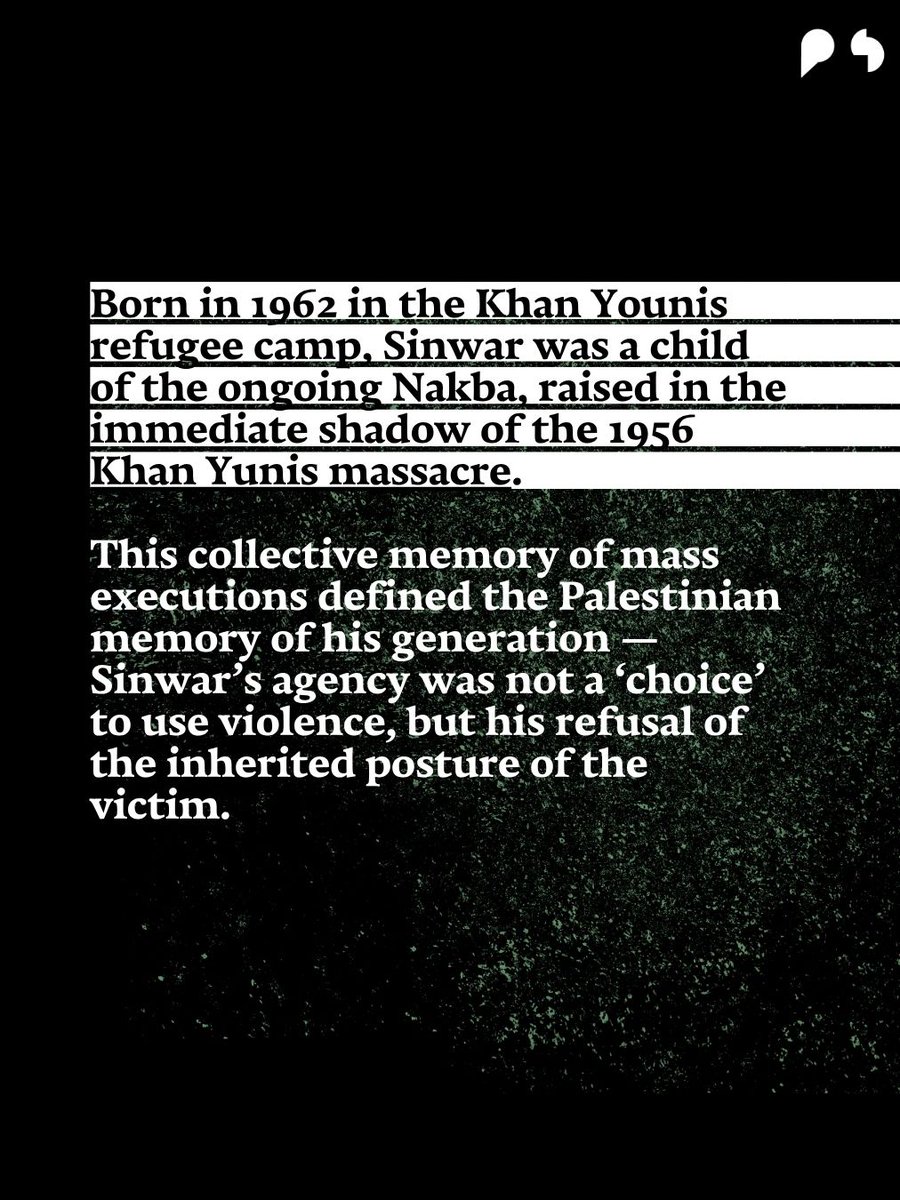 Born in 1962 in the Khan Younis refugee camp, Sinwar was a child of the ongoing Nakba, raised in the immediate shadow of the 1956 Khan Yunis massacre.

This collective memory of mass executions defined the Palestinian memory of his generation — Sinwar's agency was not a 'choice' to use violence, but his refusal of the inherited posture of the victim.